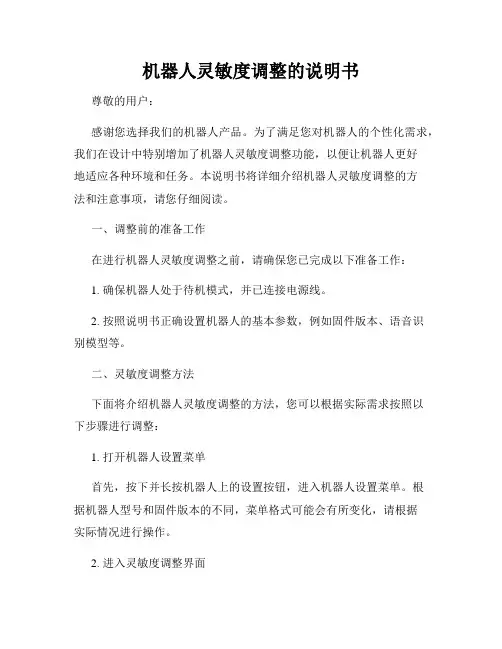 机器人灵敏度调整的说明书

尊敬的用户：

感谢您选择我们的机器人产品。为了满足您对机器人的个性化需求，我们在设计中特别增加了机器人灵敏度调整功能，以便让机器人更好地适应各种环境和任务。本说明书将详细介绍机器人灵敏度调整的方法和注意事项，请您仔细阅读。

一、调整前的准备工作

在进行机器人灵敏度调整之前，请确保您已完成以下准备工作：

1. 确保机器人处于待机模式，并已连接电源线。

2. 按照说明书正确设置机器人的基本参数，例如固件版本、语音识别模型等。

二、灵敏度调整方法

下面将介绍机器人灵敏度调整的方法，您可以根据实际需求按照以下步骤进行调整：

1. 打开机器人设置菜单

首先，按下并长按机器人上的设置按钮，进入机器人设置菜单。根据机器人型号和固件版本的不同，菜单格式可能会有所变化，请根据实际情况进行操作。

2. 进入灵敏度调整界面